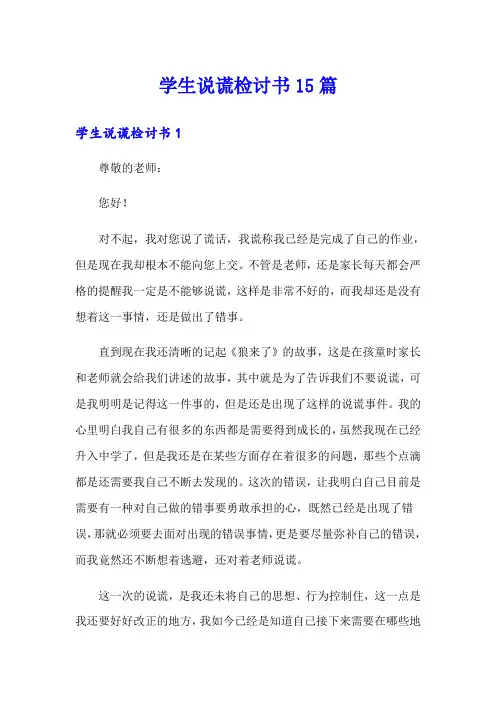 学生说谎检讨书15篇

学生说谎检讨书1

尊敬的老师：

您好！

对不起，我对您说了谎话，我谎称我已经是完成了自己的作业，但是现在我却根本不能向您上交。不管是老师，还是家长每天都会严格的提醒我一定是不能够说谎，这样是非常不好的，而我却还是没有想着这一事情，还是做出了错事。

直到现在我还清晰的记起《狼来了》的故事，这是在孩童时家长和老师就会给我们讲述的故事，其中就是为了告诉我们不要说谎，可是我明明是记得这一件事的，但是还是出现了这样的说谎事件。我的心里明白我自己有很多的东西都是需要得到成长的，虽然我现在已经升入中学了，但是我还是在某些方面存在着很多的问题，那些个点滴都是还需要我自己不断去发现的。这次的错误，让我明白自己目前是需要有一种对自己做的错事要勇敢承担的心，既然已经是出现了错误，那就必须要去面对出现的错误事情，更是要尽量弥补自己的错误，而我竟然还不断想着逃避，还对着老师说谎。

这一次的说谎，是我还未将自己的思想、行为控制住，这一点是我还要好好改正的地方，我如今已经是知道自己接下来需要在哪些地